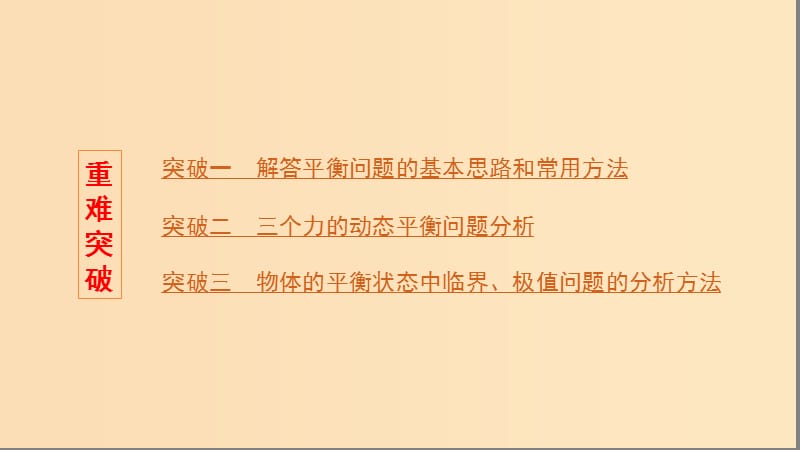 重难突破

突破一　解答平衡问题的基本思路和常用方法

突破二　三个力的动态平衡问题分析

突破三　物体的平衡状态中临界、极值问题的分析方法